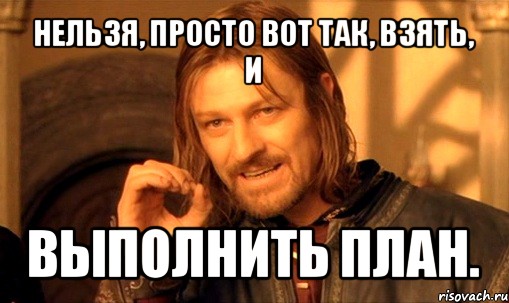 НЕЛЬЗЯ, ПРОСТО ВОТ ТАК, ВЗЯТЬ, И

ВЫПОЛНИТЬ ПЛАН.

risovach.ru